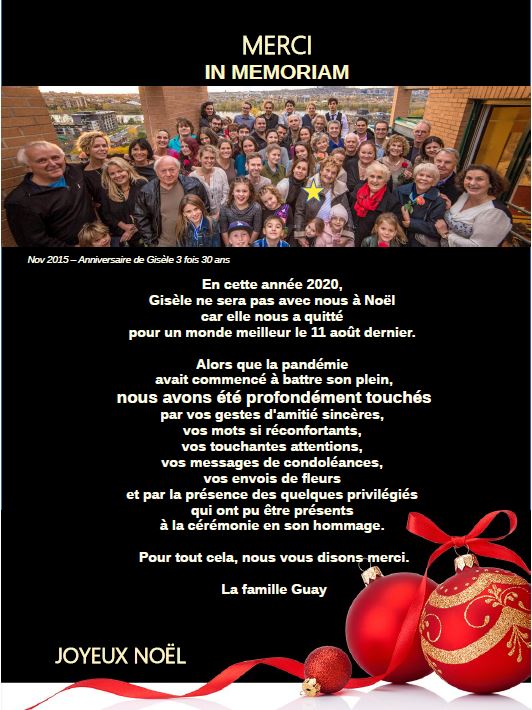 MERCI
IN MEMORIAM

Nov 2015 – Anniversaire de Gisèle 3 fois 30 ans

En cette année 2020,
Gisèle ne sera pas avec nous à Noël
car elle nous a quitté
pour un monde meilleur le 11 août dernier.

Alors que la pandémie
avait commencé à battre son plein,
nous avons été profondément touchés
par vos gestes d'amitié sincères,
vos mots si réconfortants,
vos touchantes attentions,
vos messages de condoléances,
vos envois de fleurs
et par la présence des quelques privilégiés
qui ont pu être présents
à la cérémonie en son hommage.

Pour tout cela, nous vous disons merci.

La famille Guay

JOYEUX NOËL